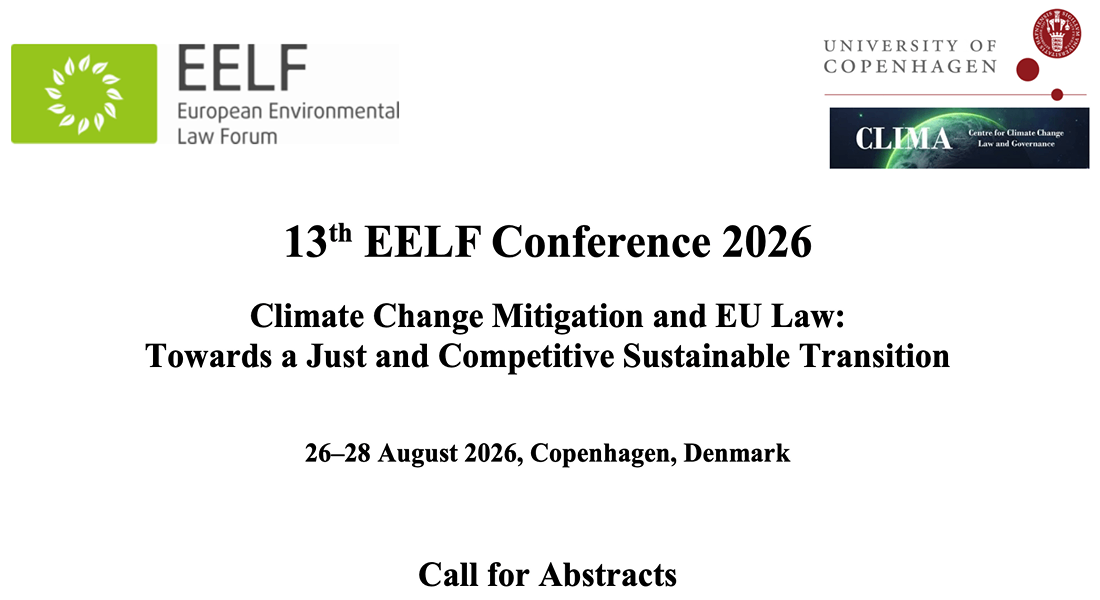 EELF
European Environmental
Law Forum

UNIVERSITY OF
COPENHAGEN

CLIMA
Centre for Climate Change
Law and Governance

13th EELF Conference 2026

Climate Change Mitigation and EU Law:
Towards a Just and Competitive Sustainable Transition

26–28 August 2026, Copenhagen, Denmark

Call for Abstracts